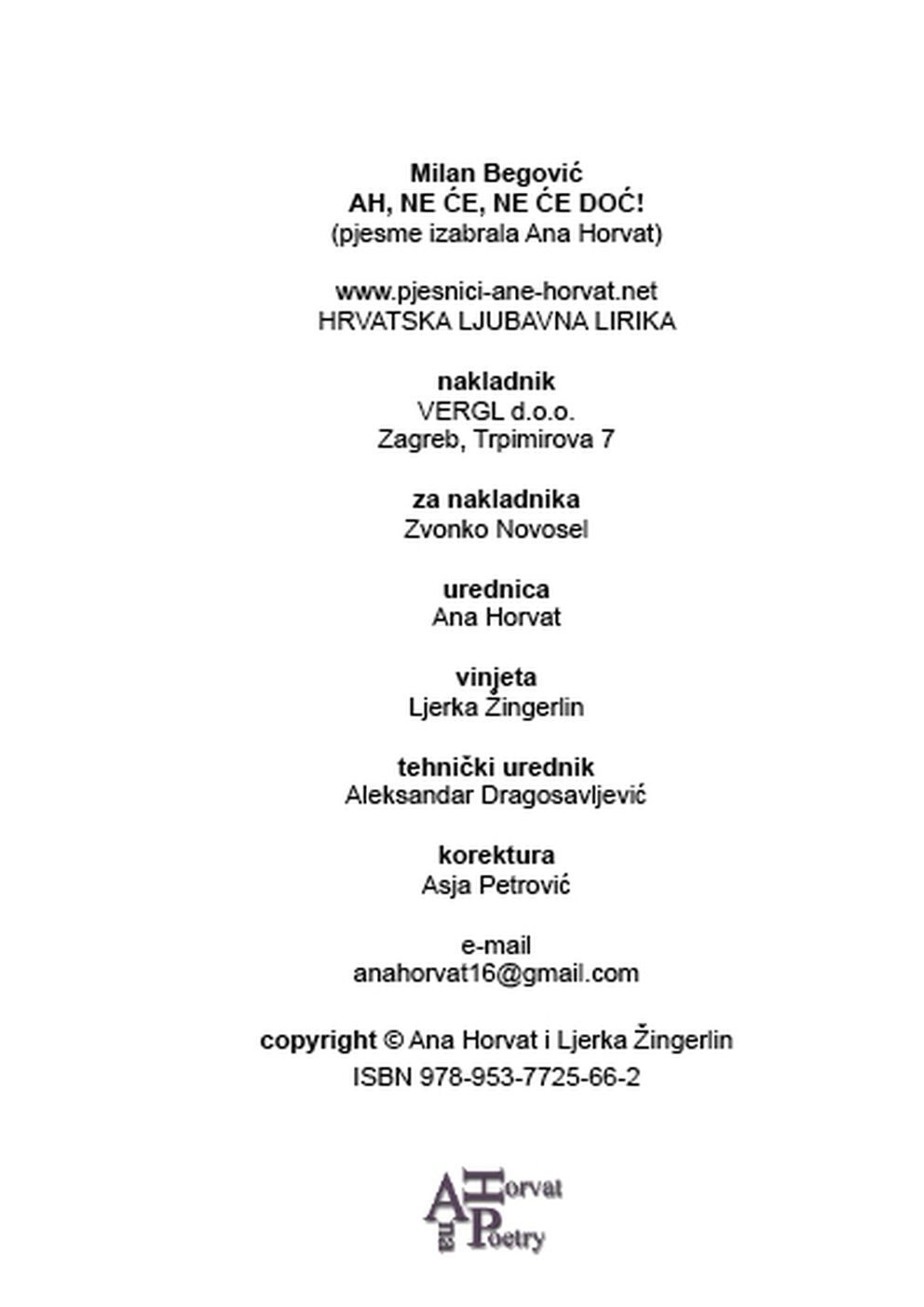 Milan Begović
AH, NE ĆE, NE ĆE DOĆ!
(pjesme izabrala Ana Horvat)

www.pjesnici-ane-horvat.net
HRVATSKA LJUBAVNA LIRIKA

nakladnik
VERGL d.o.o.
Zagreb, Trpimirova 7

za nakladnika
Zvonko Novosel

urednica
Ana Horvat

vinjeta
Ljerka Žingerlin

tehnički urednik
Aleksandar Dragosavljević

korektura
Asja Petrović

e-mail
anahorvat16@gmail.com

copyright © Ana Horvat i Ljerka Žingerlin
ISBN 978-953-7725-66-2

Ana Horvat Poetry